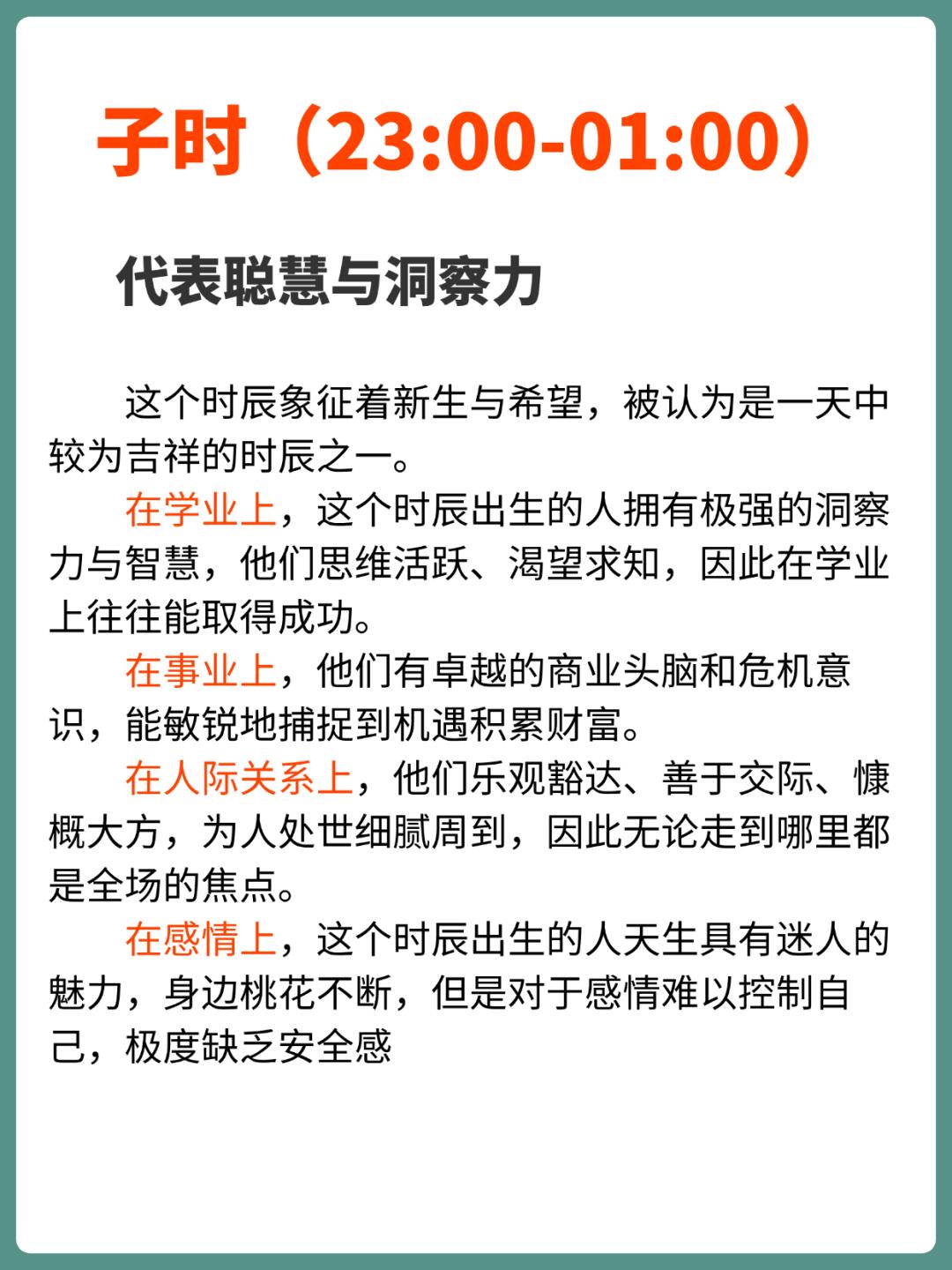 子时（23:00-01:00）

代表聪慧与洞察力

这个时辰象征着新生与希望，被认为是一天中较为吉祥的时辰之一。

在学业上，这个时辰出生的人拥有极强的洞察力与智慧，他们思维活跃、渴望求知，因此在学业上往往能取得成功。

在事业上，他们有卓越的商业头脑和危机意识，能敏锐地捕捉到机遇积累财富。

在人际关系上，他们乐观豁达、善于交际、慷慨大方，为人处世细腻周到，因此无论走到哪里都是全场的焦点。

在感情上，这个时辰出生的人天生具有迷人的魅力，身边桃花不断，但是对于感情难以控制自己，极度缺乏安全感